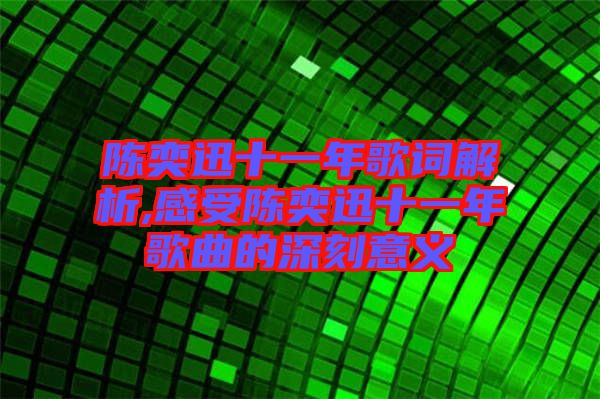 陈奕迅十一年歌词解析,感受陈奕迅十一年歌曲的深刻意义